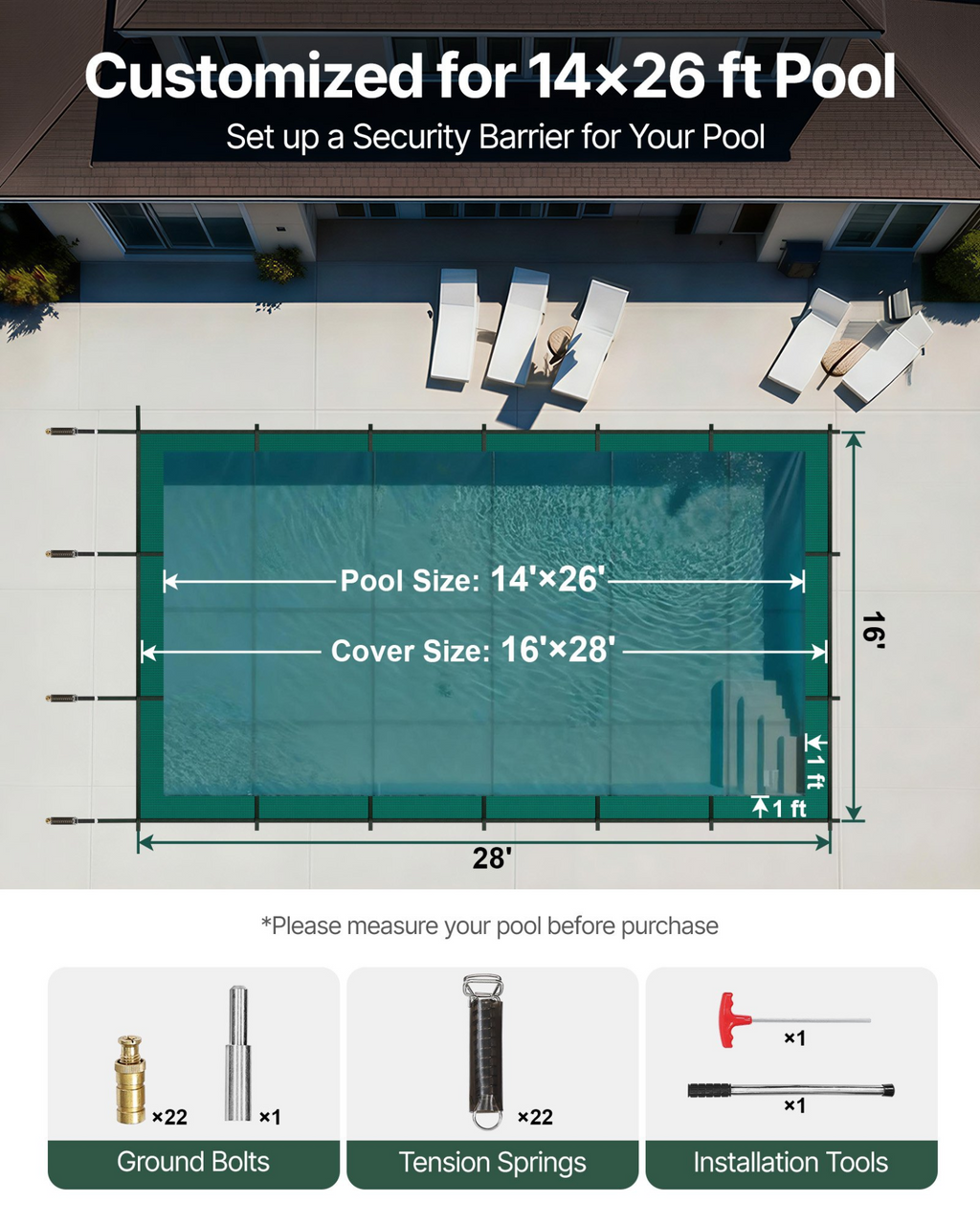 Customized for 14×26 ft Pool

Set up a Security Barrier for Your Pool

Pool Size: 14'×26'

Cover Size: 16'×28'

16'

1 ft

1 ft

28'

*Please measure your pool before purchase

×22 ×1

Ground Bolts

×22

Tension Springs

×1

×1

Installation Tools